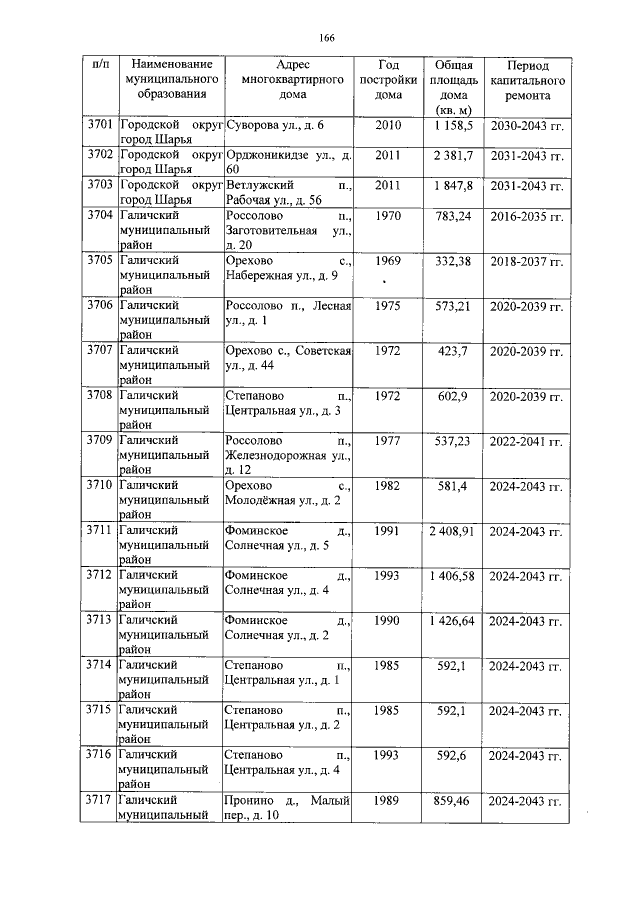 166

| п/п | Наименование муниципального образования | Адрес многоквартирного дома | Год постройки дома | Общая площадь дома (кв. м) | Период капитального ремонта |
|---|---|---|---|---|---|
| 3701 | Городской округ город Шарья | Суворова ул., д. 6 | 2010 | 1 158,5 | 2030-2043 гг. |
| 3702 | Городской округ город Шарья | Орджоникидзе ул., д. 60 | 2011 | 2 381,7 | 2031-2043 гг. |
| 3703 | Городской округ город Шарья | Ветлужский п., Рабочая ул., д. 56 | 2011 | 1 847,8 | 2031-2043 гг. |
| 3704 | Галичский муниципальный район | Россолово п., Заготовительная ул., д. 20 | 1970 | 783,24 | 2016-2035 гг. |
| 3705 | Галичский муниципальный район | Орехово с., Набережная ул., д. 9 | 1969 | 332,38 | 2018-2037 гг. |
| 3706 | Галичский муниципальный район | Россолово п., Лесная ул., д. 1 | 1975 | 573,21 | 2020-2039 гг. |
| 3707 | Галичский муниципальный район | Орехово с., Советская ул., д. 44 | 1972 | 423,7 | 2020-2039 гг. |
| 3708 | Галичский муниципальный район | Степаново п., Центральная ул., д. 3 | 1972 | 602,9 | 2020-2039 гг. |
| 3709 | Галичский муниципальный район | Россолово п., Железнодорожная ул., д. 12 | 1977 | 537,23 | 2022-2041 гг. |
| 3710 | Галичский муниципальный район | Орехово с., Молодёжная ул., д. 2 | 1982 | 581,4 | 2024-2043 гг. |
| 3711 | Галичский муниципальный район | Фоминское д., Солнечная ул., д. 5 | 1991 | 2 408,91 | 2024-2043 гг. |
| 3712 | Галичский муниципальный район | Фоминское д., Солнечная ул., д. 4 | 1993 | 1 406,58 | 2024-2043 гг. |
| 3713 | Галичский муниципальный район | Фоминское д., Солнечная ул., д. 2 | 1990 | 1 426,64 | 2024-2043 гг. |
| 3714 | Галичский муниципальный район | Степаново п., Центральная ул., д. 1 | 1985 | 592,1 | 2024-2043 гг. |
| 3715 | Галичский муниципальный район | Степаново п., Центральная ул., д. 2 | 1985 | 592,1 | 2024-2043 гг. |
| 3716 | Галичский муниципальный район | Степаново п., Центральная ул., д. 4 | 1993 | 592,6 | 2024-2043 гг. |
| 3717 | Галичский муниципальный | Пронино д., Малый пер., д. 10 | 1989 | 859,46 | 2024-2043 гг. |